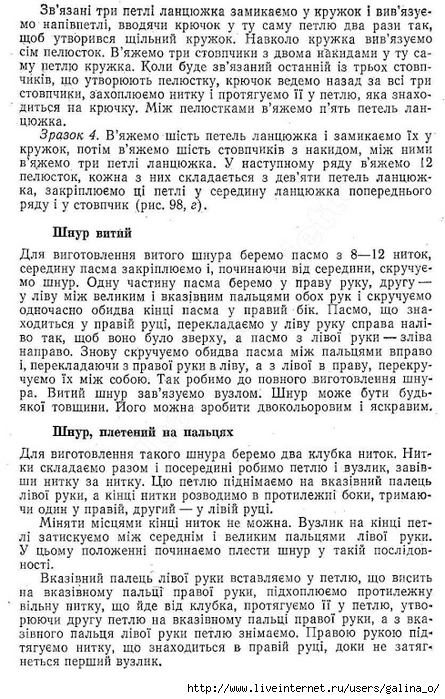 Зв'язані три петлі ланцюжка замикаємо у кружок і вив'язуємо напівпетлі, вводячи крючок у ту саму петлю два рази так, щоб утворився щільний кружок. Навколо кружка вив'язуємо сім пелюсток. В'яжемо три стовпчики з двома накидами у ту саму петлю кружка. Коли буде зв'язаний останній із трьох стовпчиків, що утворюють пелюстку, крючок ведемо назад за всі три стовпчики, захоплюємо нитку і протягуємо її у петлю, яка знаходиться на крючку. Між пелюстками в'яжемо п'ять петель ланцюжка.

Зразок 4. В'яжемо шість петель ланцюжка і замикаємо їх у кружок, потім в'яжемо шість стовпчиків з накидом, між ними в'яжемо три петлі ланцюжка. У наступному ряду в'яжемо 12 пелюсток, кожна з них складається з дев'яти петель ланцюжка, закріплюємо ці петлі у середину ланцюжка попереднього ряду і у стовпчик (рис. 98, г).

Шнур витий

Для виготовлення витого шнура беремо пасмо з 8—12 ниток, середину пасма закріплюємо і, починаючи від середини, скручуємо шнур. Одну частину пасма беремо у праву руку, другу — у ліву між великим і вказівним пальцями обох рук і скручуємо одночасно обидва кінці пасма у правий бік. Пасмо, що знаходиться у правій руці, перекладаємо у ліву руку справа наліво так, щоб воно було зверху, а пасмо з лівої руки — зліва направо. Знову скручуємо обидва пасма між пальцями вправо і, перекладаючи з правої руки в ліву, а з лівої в праву, перекручуємо їх між собою. Так робимо до повного виготовлення шнура. Витий шнур зав'язуємо вузлом. Шнур може бути будь-якої товщини. Його можна зробити двокольоровим і яскравим.

Шнур, плетений на пальцях

Для виготовлення такого шнура беремо два клубка ниток. Нитки складаємо разом і посередині робимо петлю і вузлик, завівши нитку за нитку. Цю петлю піднімаємо на вказівний палець лівої руки, а кінці нитки розводимо в протилежні боки, тримаючи один у правій, другий — у лівій руці.

Міняти місцями кінці ниток не можна. Вузлик на кінці петлі затискуємо між середнім і великим пальцями лівої руки. У цьому положенні починаємо плести шнур у такій послідовності.

Вказівний палець лівої руки вставляємо у петлю, що висить на вказівному пальці правої руки, підхоплюємо протилежну вільну нитку, що йде від клубка, протягуємо її у петлю, утворюючи другу петлю на вказівному пальці правої руки, а з вказівного пальця лівої руки петлю знімаємо. Правою рукою підтягуємо нитку, що знаходиться в правій руці, доки не затягнеться перший вузлик.

http://www.liveinternet.ru/users/galina_o/